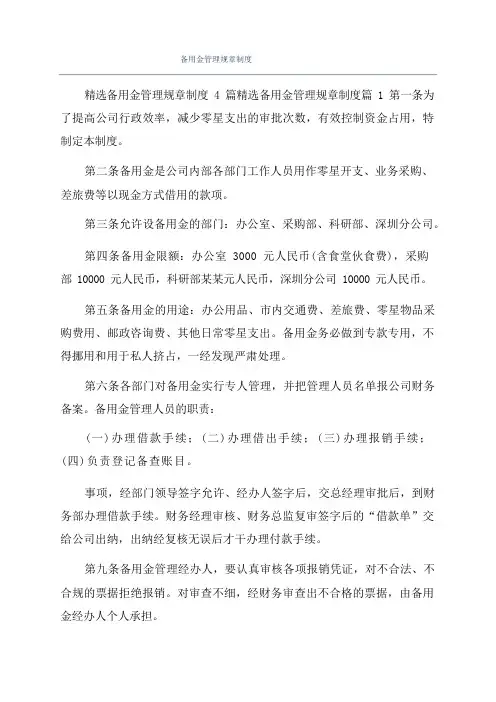 备用金管理规章制度

精选备用金管理规章制度 4 篇精选备用金管理规章制度篇 1 第一条为了提高公司行政效率，减少零星支出的审批次数，有效控制资金占用，特制定本制度。

第二条备用金是公司内部各部门工作人员用作零星开支、业务采购、差旅费等以现金方式借用的款项。

第三条允许设备用金的部门：办公室、采购部、科研部、深圳分公司。

第四条备用金限额：办公室 3000 元人民币(含食堂伙食费)，采购部 10000 元人民币，科研部某某元人民币，深圳分公司 10000 元人民币。

第五条备用金的用途：办公用品、市内交通费、差旅费、零星物品采购费用、邮政咨询费、其他日常零星支出。备用金务必做到专款专用，不得挪用和用于私人挤占，一经发现严肃处理。

第六条各部门对备用金实行专人管理，并把管理人员名单报公司财务备案。备用金管理人员的职责：

(一)办理借款手续；(二)办理借出手续；(三)办理报销手续；(四)负责登记备查账目。

事项，经部门领导签字允许、经办人签字后，交总经理审批后，到财务部办理借款手续。财务经理审核、财务总监复审签字后的“借款单”交给公司出纳，出纳经复核无误后才干办理付款手续。

第九条备用金管理经办人，要认真审核各项报销凭证，对不合法、不合规的票据拒绝报销。对审查不细，经财务审查出不合格的票据，由备用金经办人个人承担。